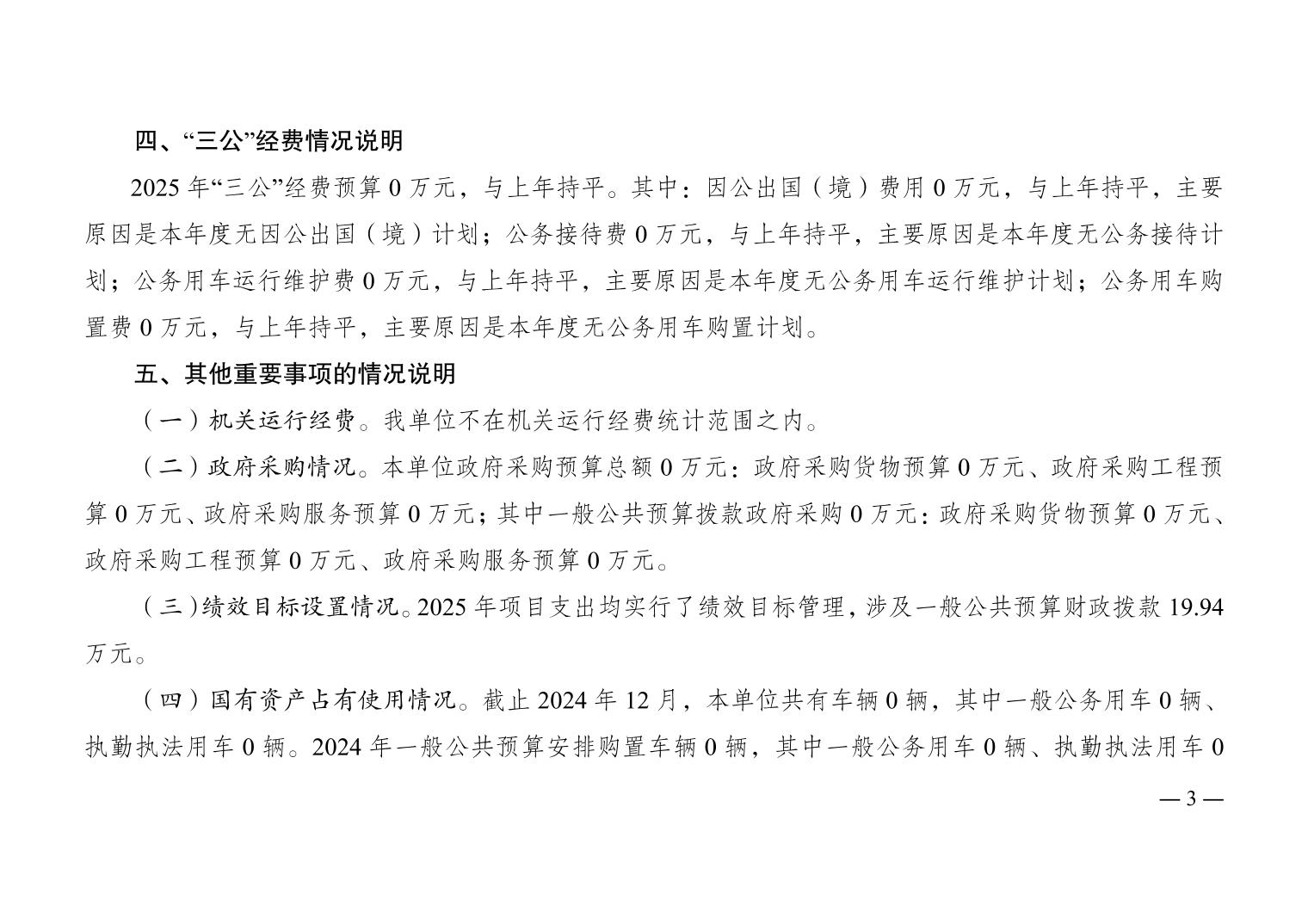 四、“三公”经费情况说明

2025 年“三公”经费预算 0 万元，与上年持平。其中：因公出国（境）费用 0 万元，与上年持平，主要原因是本年度无因公出国（境）计划；公务接待费 0 万元，与上年持平，主要原因是本年度无公务接待计划；公务用车运行维护费 0 万元，与上年持平，主要原因是本年度无公务用车运行维护计划；公务用车购置费 0 万元，与上年持平，主要原因是本年度无公务用车购置计划。

五、其他重要事项的情况说明

（一）机关运行经费。我单位不在机关运行经费统计范围之内。

（二）政府采购情况。本单位政府采购预算总额 0 万元：政府采购货物预算 0 万元、政府采购工程预算 0 万元、政府采购服务预算 0 万元；其中一般公共预算拨款政府采购 0 万元：政府采购货物预算 0 万元、政府采购工程预算 0 万元、政府采购服务预算 0 万元。

（三）绩效目标设置情况。2025 年项目支出均实行了绩效目标管理，涉及一般公共预算财政拨款 19.94 万元。

（四）国有资产占有使用情况。截止 2024 年 12 月，本单位共有车辆 0 辆，其中一般公务用车 0 辆、执勤执法用车 0 辆。2024 年一般公共预算安排购置车辆 0 辆，其中一般公务用车 0 辆、执勤执法用车 0

— 3 —